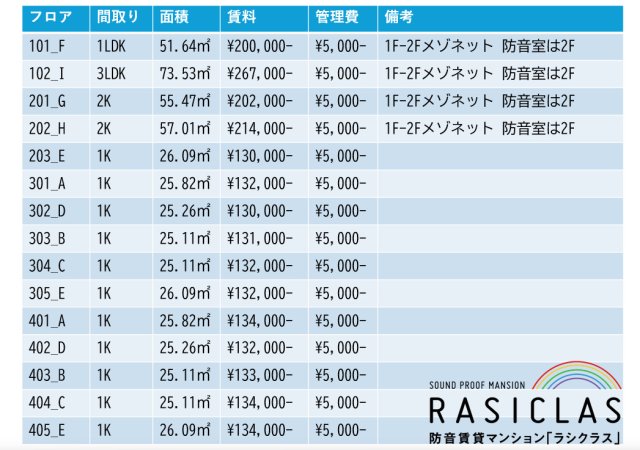 | フロア | 間取り | 面積 | 賃料 | 管理費 | 備考 |
|---|---|---|---|---|---|
| 101_F | 1LDK | 51.64㎡ | ¥200,000- | ¥5,000- | 1F-2Fメゾネット 防音室は2F |
| 102_I | 3LDK | 73.53㎡ | ¥267,000- | ¥5,000- | 1F-2Fメゾネット 防音室は2F |
| 201_G | 2K | 55.47㎡ | ¥202,000- | ¥5,000- | 1F-2Fメゾネット 防音室は2F |
| 202_H | 2K | 57.01㎡ | ¥214,000- | ¥5,000- | 1F-2Fメゾネット 防音室は2F |
| 203_E | 1K | 26.09㎡ | ¥130,000- | ¥5,000- | |
| 301_A | 1K | 25.82㎡ | ¥132,000- | ¥5,000- | |
| 302_D | 1K | 25.26㎡ | ¥130,000- | ¥5,000- | |
| 303_B | 1K | 25.11㎡ | ¥131,000- | ¥5,000- | |
| 304_C | 1K | 25.11㎡ | ¥132,000- | ¥5,000- | |
| 305_E | 1K | 26.09㎡ | ¥132,000- | ¥5,000- | |
| 401_A | 1K | 25.82㎡ | ¥134,000- | ¥5,000- | |
| 402_D | 1K | 25.26㎡ | ¥132,000- | ¥5,000- | |
| 403_B | 1K | 25.11㎡ | ¥133,000- | ¥5,000- | |
| 404_C | 1K | 25.11㎡ | ¥134,000- | ¥5,000- | |
| 405_E | 1K | 26.09㎡ | ¥134,000- | ¥5,000- | |

SOUND PROOF MANSION
RASICLAS
防音賃貸マンション「ラシクラス」